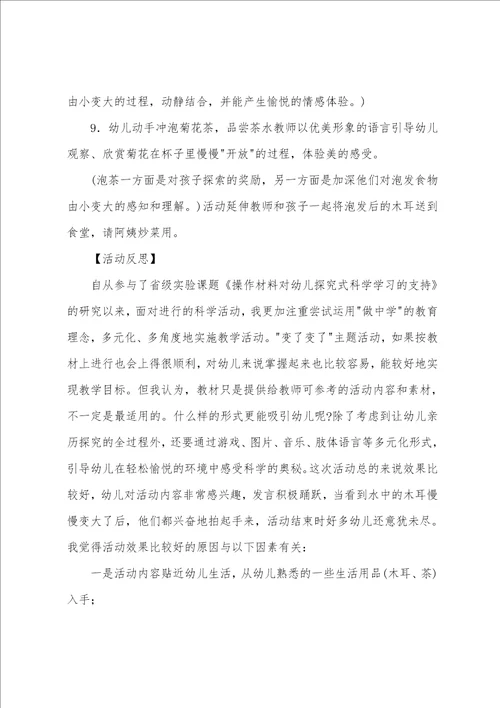 由小变大的过程，动静结合，并能产生愉悦的情感体验。）

9．幼儿动手冲泡菊花茶，品尝茶水教师以优美形象的语言引导幼儿观察、欣赏菊花在杯子里慢慢"开放"的过程，体验美的感受。

（泡茶一方面是对孩子探索的奖励，另一方面是加深他们对泡发食物由小变大的感知和理解。）活动延伸教师和孩子一起将泡发后的木耳送到食堂，请阿姨炒菜用。

【活动反思】

自从参与了省级实验课题《操作材料对幼儿探究式科学学习的支持》的研究以来，面对进行的科学活动，我更加注重尝试运用"做中学"的教育理念，多元化、多角度地实施教学活动。"变了变了"主题活动，如果按教材上进行也会上得很顺利，对幼儿来说掌握起来也比较容易，能较好地实现教学目标。但我认为，教材只是提供给教师可参考的活动内容和素材，不一定是最适用的。什么样的形式更能吸引幼儿呢?除了考虑到让幼儿亲历探究的全过程外，还要通过游戏、图片、音乐、肢体语言等多元化形式，引导幼儿在轻松愉悦的环境中感受科学的奥秘。这次活动总的来说效果比较好，幼儿对活动内容非常感兴趣，发言积极踊跃，当看到水中的木耳慢慢变大了后，他们都兴奋地拍起手来，活动结束时好多幼儿还意犹未尽。我觉得活动效果比较好的原因与以下因素有关：

一是活动内容贴近幼儿生活，从幼儿熟悉的一些生活用品（木耳、茶）入手；